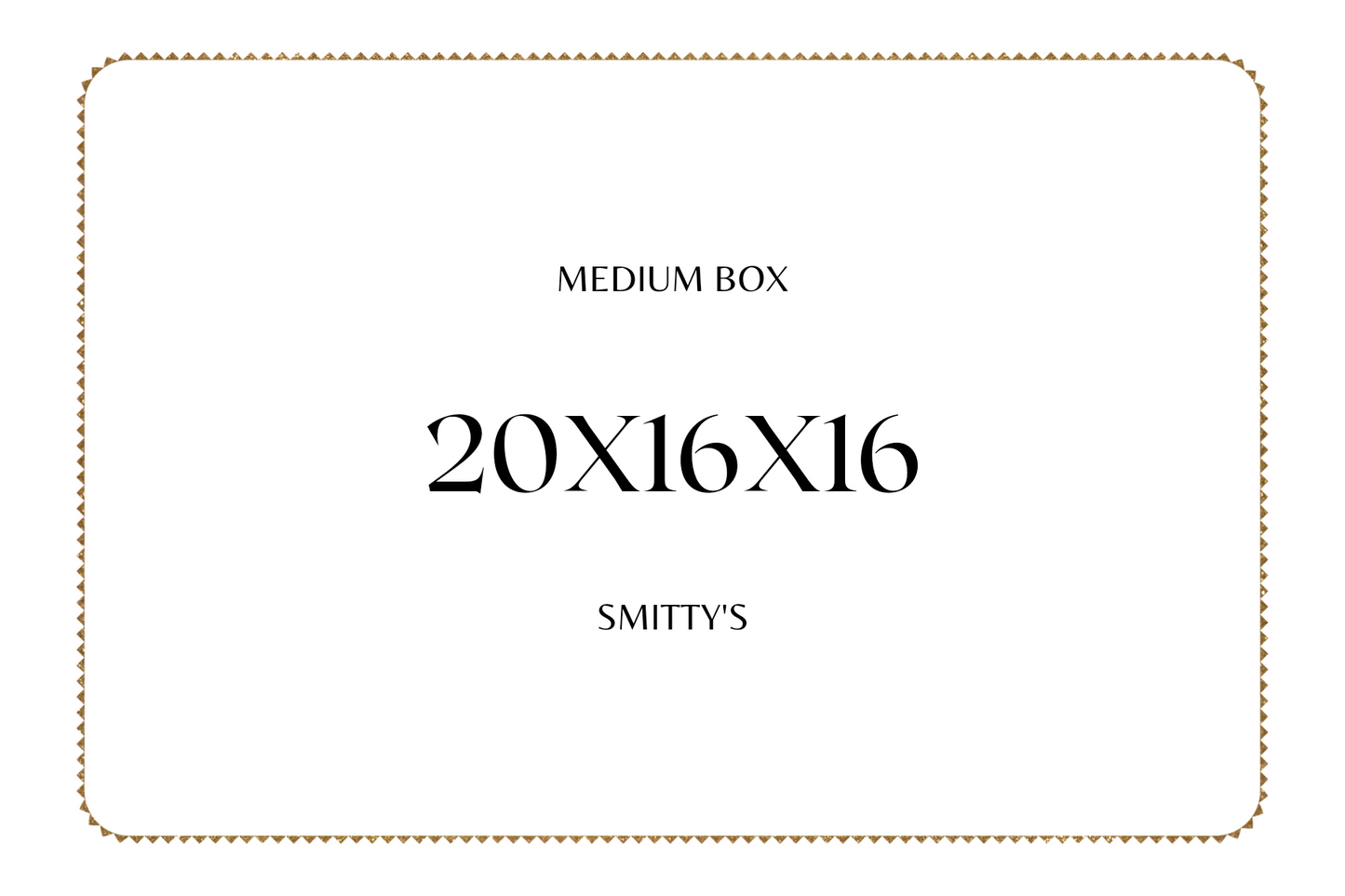 MEDIUM BOX

20X16X16

SMITTY'S